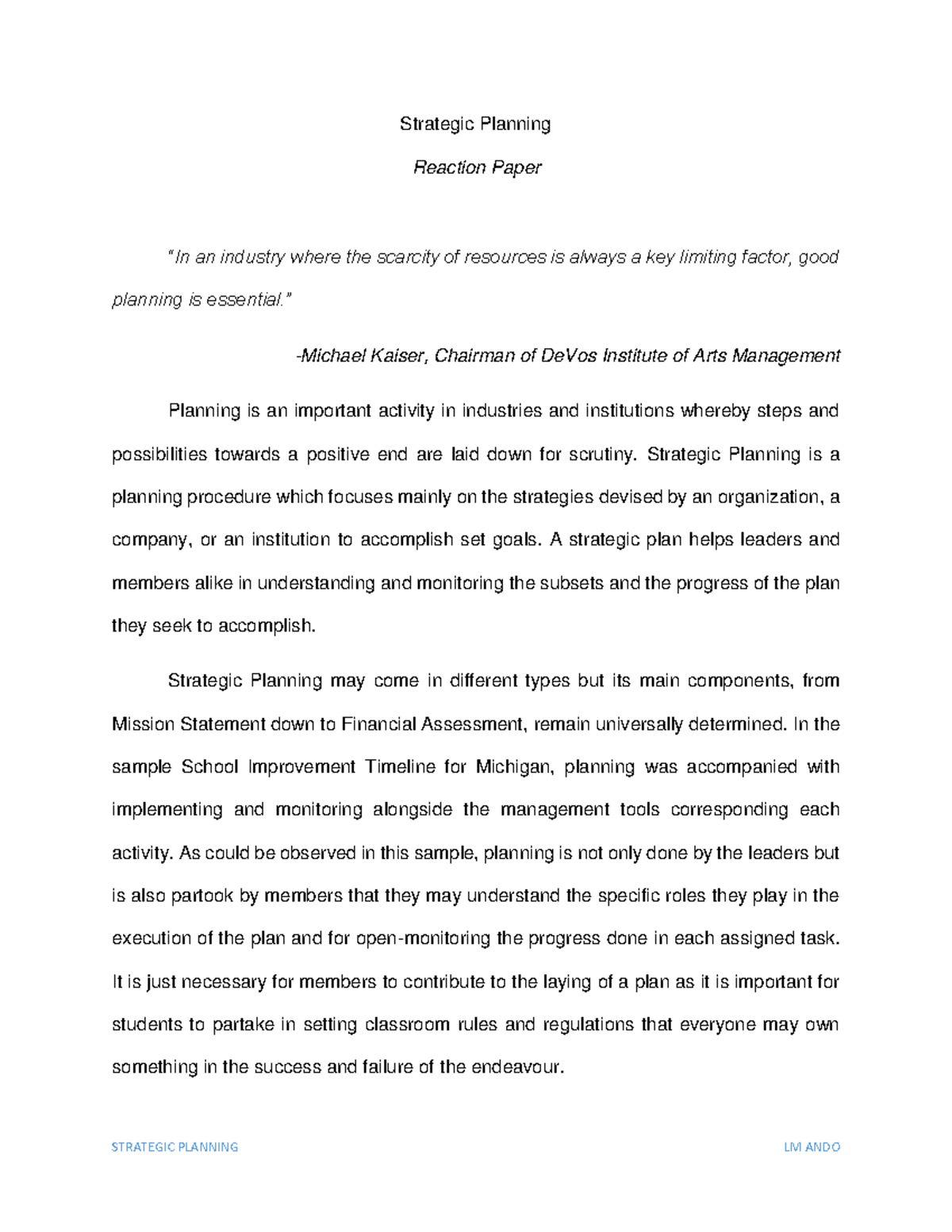 Strategic Planning

Reaction Paper

"In an industry where the scarcity of resources is always a key limiting factor, good planning is essential."

-Michael Kaiser, Chairman of DeVos Institute of Arts Management

Planning is an important activity in industries and institutions whereby steps and possibilities towards a positive end are laid down for scrutiny. Strategic Planning is a planning procedure which focuses mainly on the strategies devised by an organization, a company, or an institution to accomplish set goals. A strategic plan helps leaders and members alike in understanding and monitoring the subsets and the progress of the plan they seek to accomplish.

Strategic Planning may come in different types but its main components, from Mission Statement down to Financial Assessment, remain universally determined. In the sample School Improvement Timeline for Michigan, planning was accompanied with implementing and monitoring alongside the management tools corresponding each activity. As could be observed in this sample, planning is not only done by the leaders but is also partook by members that they may understand the specific roles they play in the execution of the plan and for open-monitoring the progress done in each assigned task. It is just necessary for members to contribute to the laying of a plan as it is important for students to partake in setting classroom rules and regulations that everyone may own something in the success and failure of the endeavour.

STRATEGIC PLANNING

LM ANDO